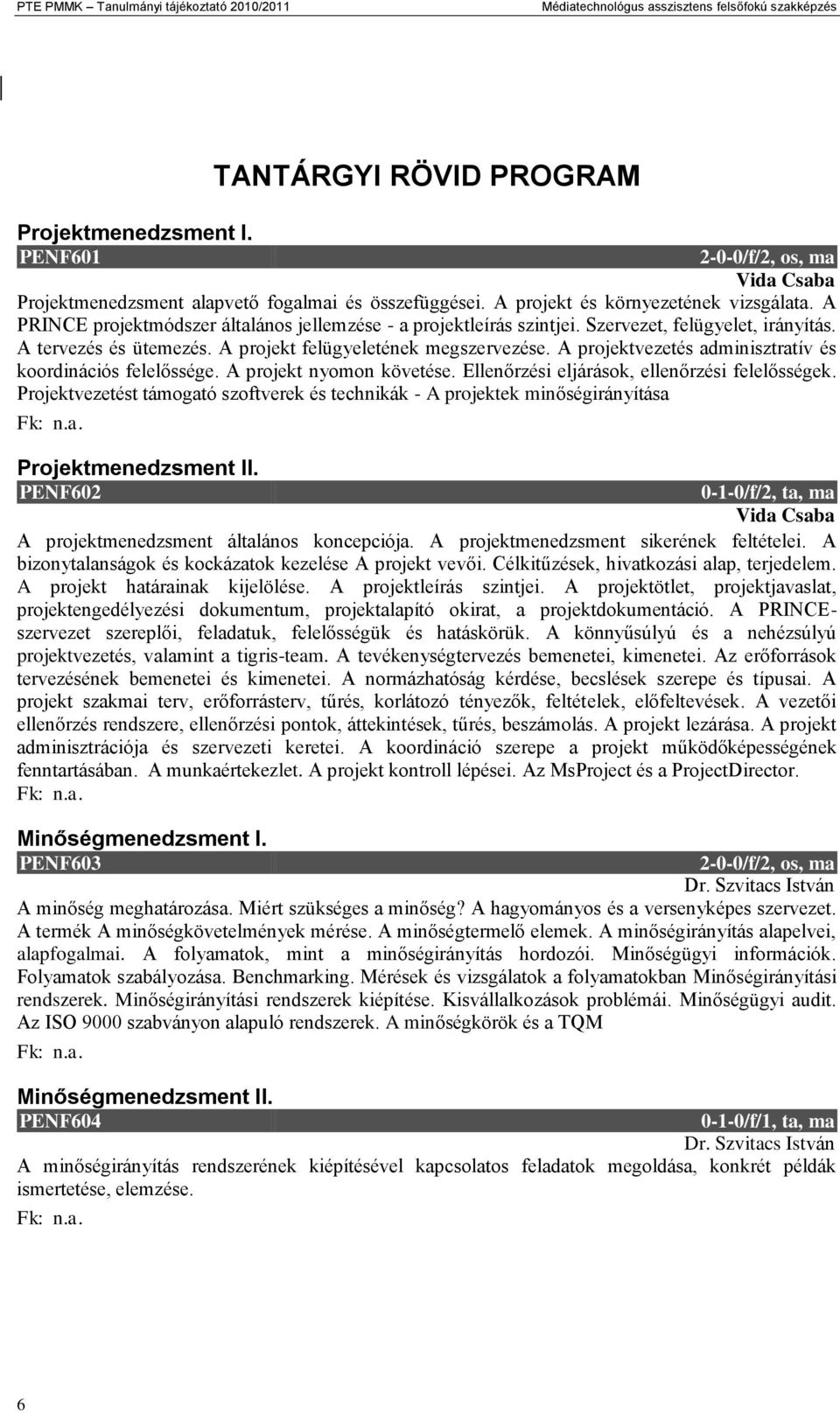 PTE PMMK – Tanulmányi tájékoztató 2010/2011 Médiatechnológus asszisztens felsőfokú szakképzés

TANTÁRGYI RÖVID PROGRAM

Projektmenedzsment I.
PENF601 2-0-0/f/2, os, ma
Vida Csaba
Projektmenedzsment alapvető fogalmai és összefüggései. A projekt és környezetének vizsgálata. A PRINCE projektmódszer általános jellemzése - a projektleírás szintjei. Szervezet, felügyelet, irányítás. A tervezés és ütemezés. A projekt felügyeletének megszervezése. A projektvezetés adminisztratív és koordinációs felelőssége. A projekt nyomon követése. Ellenőrzési eljárások, ellenőrzési felelősségek. Projektvezetést támogató szoftverek és technikák - A projektek minőségirányítása
Fk: n.a.

Projektmenedzsment II.
PENF602 0-1-0/f/2, ta, ma
Vida Csaba
A projektmenedzsment általános koncepciója. A projektmenedzsment sikerének feltételei. A bizonytalanságok és kockázatok kezelése A projekt vevői. Célkitűzések, hivatkozási alap, terjedelem. A projekt határainak kijelölése. A projektleírás szintjei. A projektötlet, projektjavaslat, projektengedélyezési dokumentum, projektalapító okirat, a projektdokumentáció. A PRINCE-szervezet szereplői, feladatuk, felelősségük és hatáskörük. A könnyűsúlyú és a nehézsúlyú projektvezetés, valamint a tigris-team. A tevékenységtervezés bemenetei, kimenetei. Az erőforrások tervezésének bemenetei és kimenetei. A normázhatóság kérdése, becslések szerepe és típusai. A projekt szakmai terv, erőforrásterv, tűrés, korlátozó tényezők, feltételek, előfeltevések. A vezetői ellenőrzés rendszere, ellenőrzési pontok, áttekintések, tűrés, beszámolás. A projekt lezárása. A projekt adminisztrációja és szervezeti keretei. A koordináció szerepe a projekt működőképességének fenntartásában. A munkaértekezlet. A projekt kontroll lépései. Az MsProject és a ProjectDirector.
Fk: n.a.

Minőségmenedzsment I.
PENF603 2-0-0/f/2, os, ma
Dr. Szvitacs István
A minőség meghatározása. Miért szükséges a minőség? A hagyományos és a versenyképes szervezet. A termék A minőségkövetelmények mérése. A minőségtermelő elemek. A minőségirányítás alapelvei, alapfogalmai. A folyamatok, mint a minőségirányítás hordozói. Minőségügyi információk. Folyamatok szabályozása. Benchmarking. Mérések és vizsgálatok a folyamatokban Minőségirányítási rendszerek. Minőségirányítási rendszerek kiépítése. Kisvállalkozások problémái. Minőségügyi audit. Az ISO 9000 szabványon alapuló rendszerek. A minőségkörök és a TQM
Fk: n.a.

Minőségmenedzsment II.
PENF604 0-1-0/f/1, ta, ma
Dr. Szvitacs István
A minőségirányítás rendszerének kiépítésével kapcsolatos feladatok megoldása, konkrét példák ismertetése, elemzése.
Fk: n.a.

6